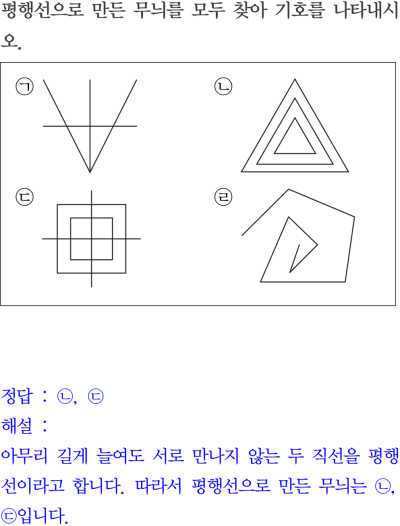 평행선으로 만든 무늬를 모두 찾아 기호를 나타내시오.

㉠

㉡

㉢

㉣

정답 : ㉡, ㉢
해설 :
아무리 길게 늘여도 서로 만나지 않는 두 직선을 평행선이라고 합니다. 따라서 평행선으로 만든 무늬는 ㉡, ㉢입니다.